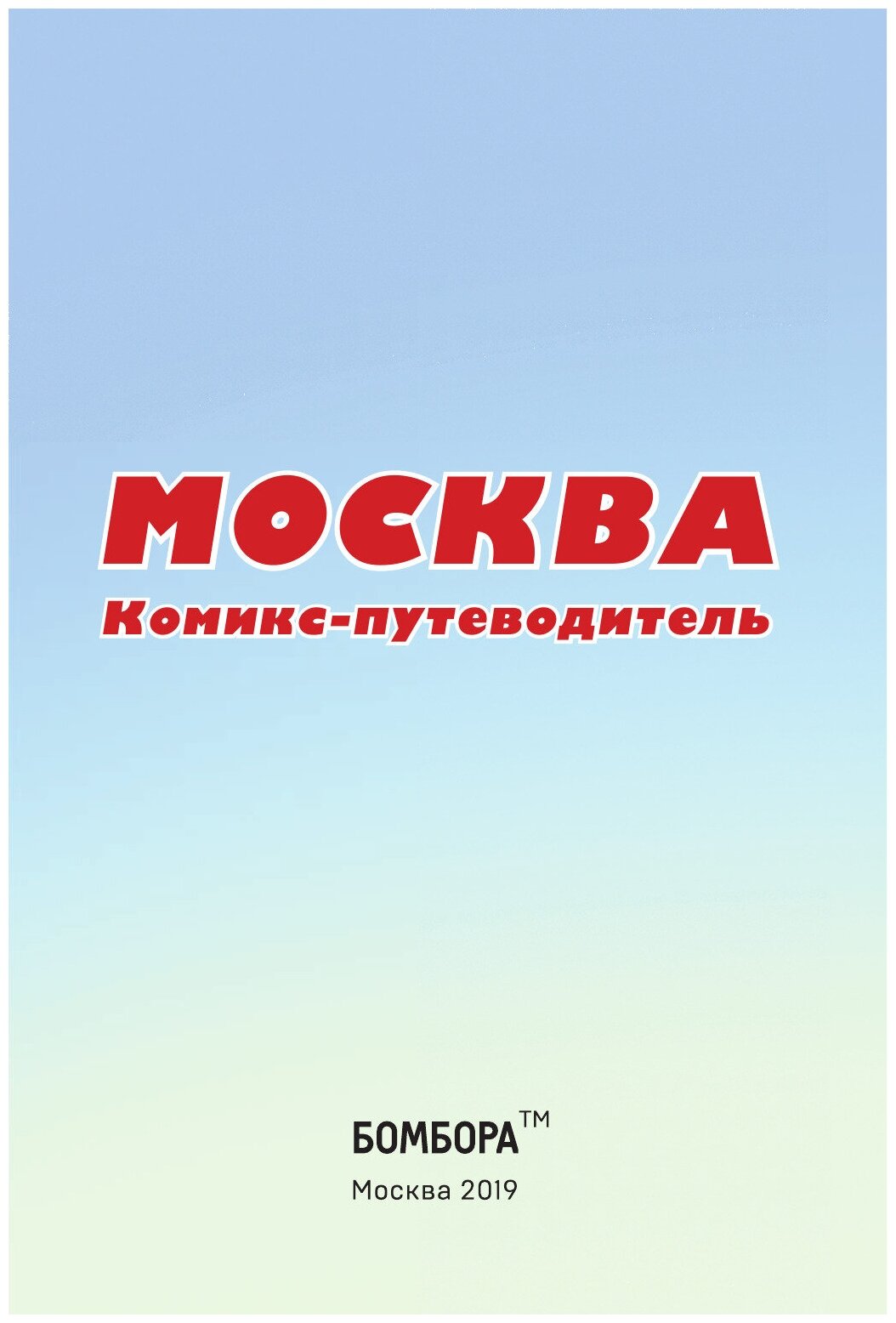 МОСКВА
Комикс-путеводитель

БОМБОРА™
Москва 2019